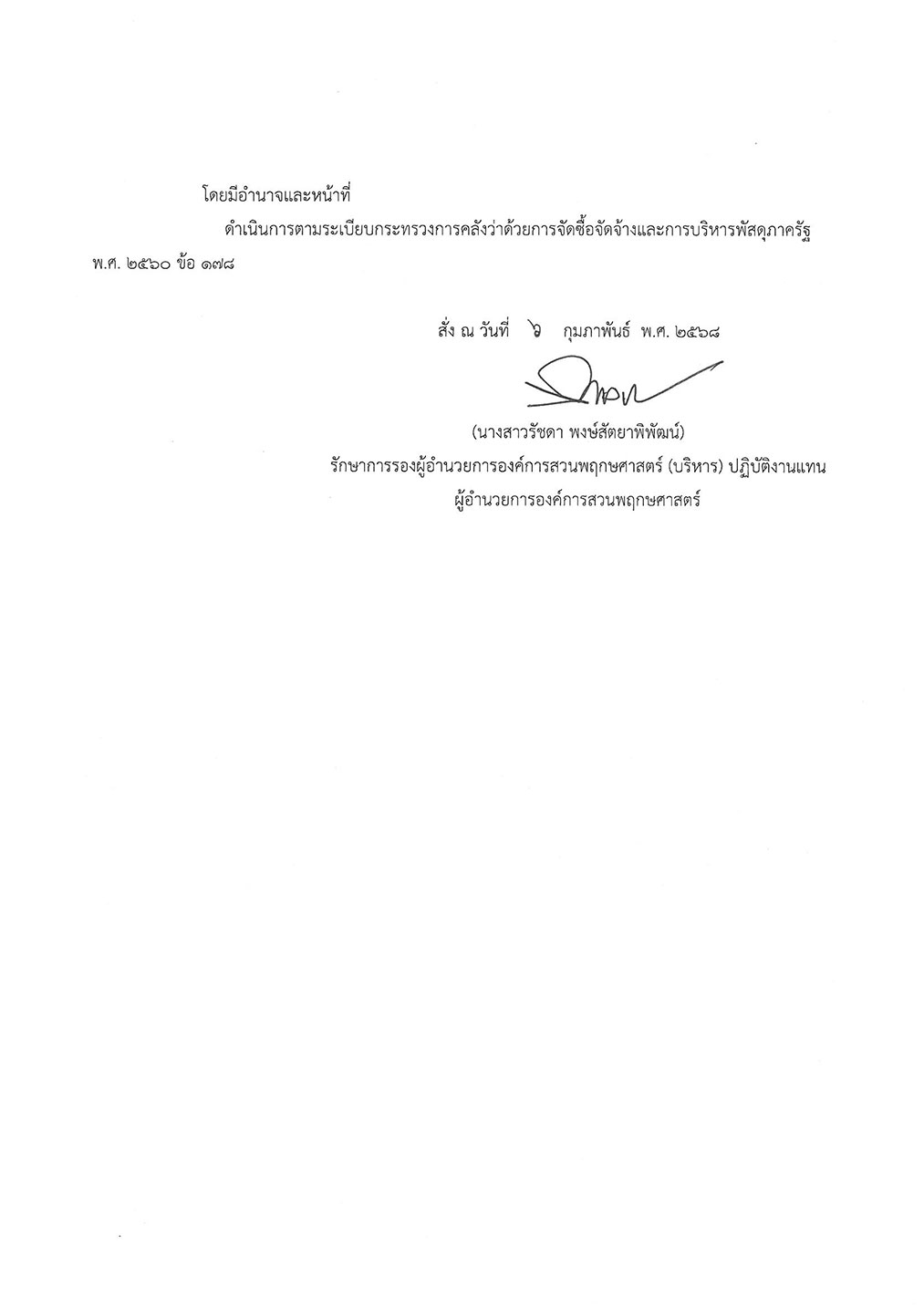 โดยมีอำนาจและหน้าที่

ดำเนินการตามระเบียบกระทรวงการคลังว่าด้วยการจัดซื้อจัดจ้างและการบริหารพัสดุภาครัฐ พ.ศ. ๒๕๖๐ ข้อ ๑๗๘

สั่ง ณ วันที่ ๖ กุมภาพันธ์ พ.ศ. ๒๕๖๘

(นางสาวรัชดา พงษ์สัตยาพิพัฒน์)
รักษาการรองผู้อำนวยการองค์การสวนพฤกษศาสตร์ (บริหาร) ปฏิบัติงานแทน
ผู้อำนวยการองค์การสวนพฤกษศาสตร์